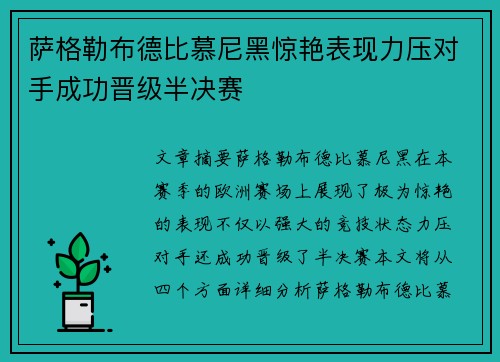 萨格勒布德比慕尼黑惊艳表现力压对手成功晋级半决赛

文章摘要萨格勒布德比慕尼黑在本赛季的欧洲赛场上展现了极为惊艳的表现不仅以强大的竞技状态力压对手还成功晋级了半决赛本文将从四个方面详细分析萨格勒布德比慕